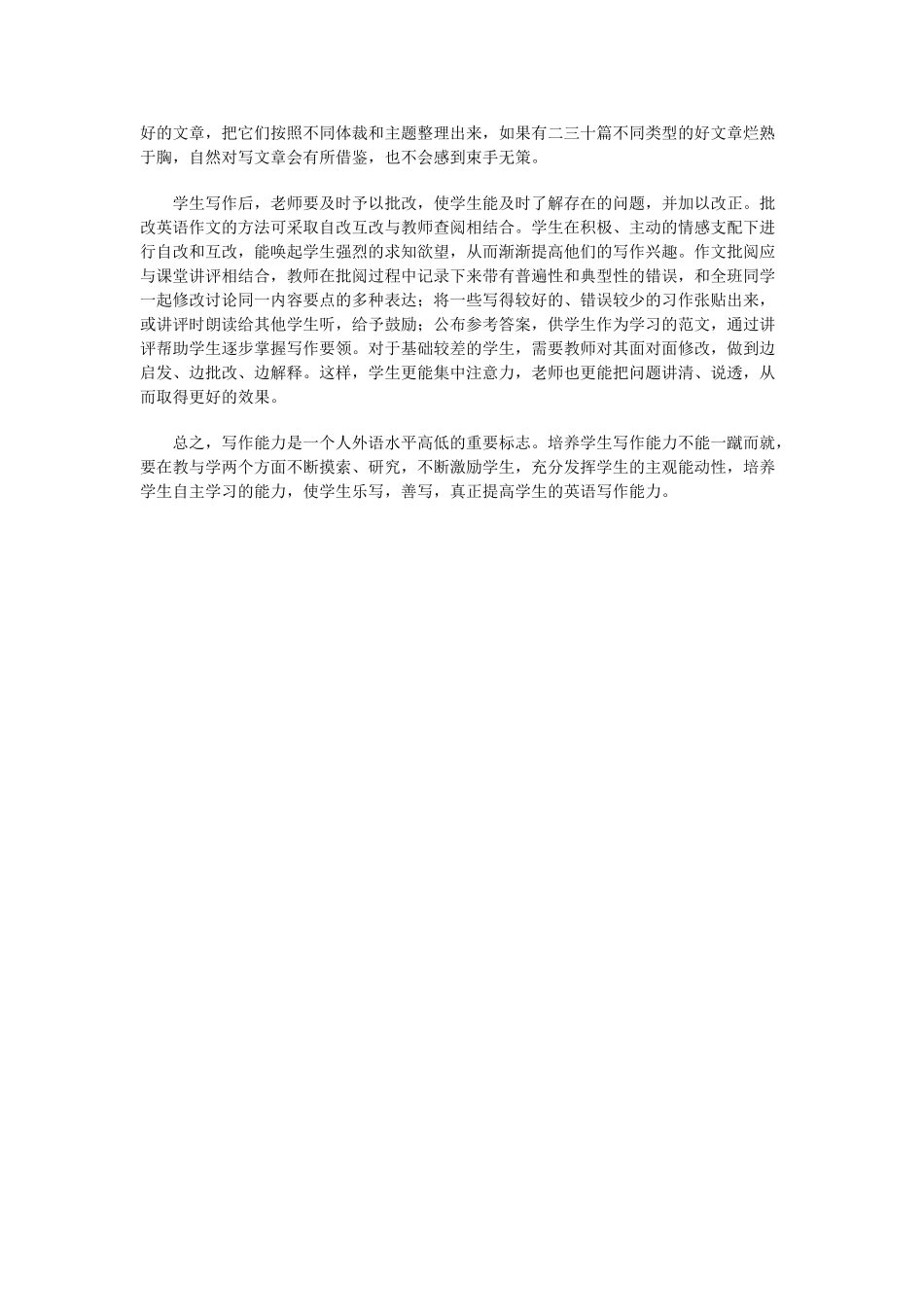 好的文章，把它们按照不同体裁和主题整理出来，如果有二三十篇不同类型的好文章烂熟于胸，自然对写文章会有所借鉴，也不会感到束手无策。

学生写作后，老师要及时予以批改，使学生能及时了解存在的问题，并加以改正。批改英语作文的方法可采取自改互改与教师查阅相结合。学生在积极、主动的情感支配下进行自改和互改，能唤起学生强烈的求知欲望，从而渐渐提高他们的写作兴趣。作文批阅应与课堂讲评相结合，教师在批阅过程中记录下来带有普遍性和典型性的错误，和全班同学一起修改讨论同一内容要点的多种表达；将一些写得较好的、错误较少的习作张贴出来，或讲评时朗读给其他学生听，给予鼓励；公布参考答案，供学生作为学习的范文，通过讲评帮助学生逐步掌握写作要领。对于基础较差的学生，需要教师对其面对面修改，做到边启发、边批改、边解释。这样，学生更能集中注意力，老师也更能把问题讲清、说透，从而取得更好的效果。

总之，写作能力是一个人外语水平高低的重要标志。培养学生写作能力不能一蹴而就，要在教与学两个方面不断摸索、研究，不断激励学生，充分发挥学生的主观能动性，培养学生自主学习的能力，使学生乐写，善写，真正提高学生的英语写作能力。